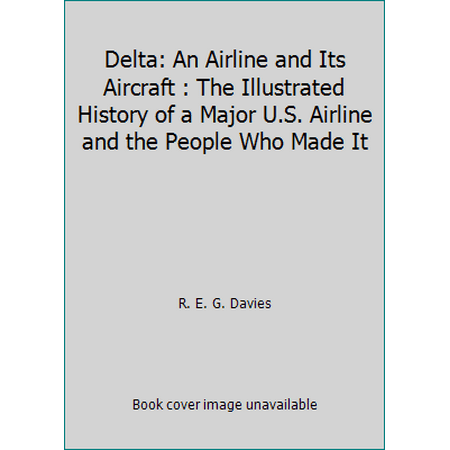 Delta: An Airline and Its Aircraft : The Illustrated History of a Major U.S. Airline and the People Who Made It

R. E. G. Davies

Book cover image unavailable